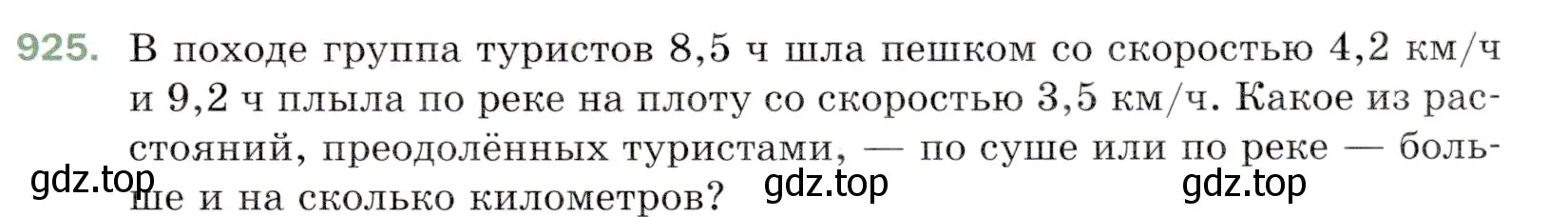 925. В походе группа туристов 8,5 ч шла пешком со скоростью 4,2 км/ч и 9,2 ч плыла по реке на плоту со скоростью 3,5 км/ч. Какое из расстояний, преодолённых туристами, — по суше или по реке — больше и на сколько километров?

gdz.top gdz.top gdz.top